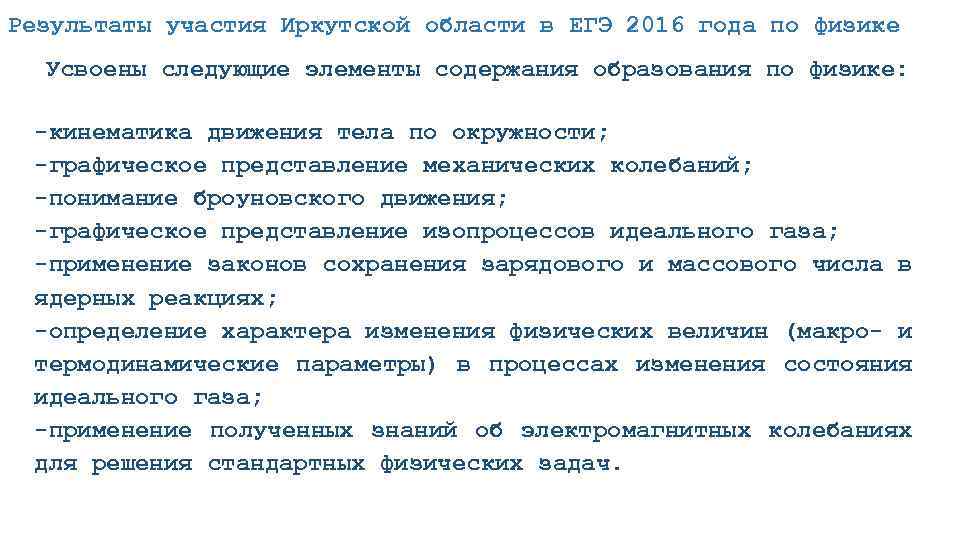 Результаты участия Иркутской области в ЕГЭ 2016 года по физике

Усвоены следующие элементы содержания образования по физике:

-кинематика движения тела по окружности;
-графическое представление механических колебаний;
-понимание броуновского движения;
-графическое представление изопроцессов идеального газа;
-применение законов сохранения зарядового и массового числа в ядерных реакциях;
-определение характера изменения физических величин (макро- и термодинамические параметры) в процессах изменения состояния идеального газа;
-применение полученных знаний об электромагнитных колебаниях для решения стандартных физических задач.